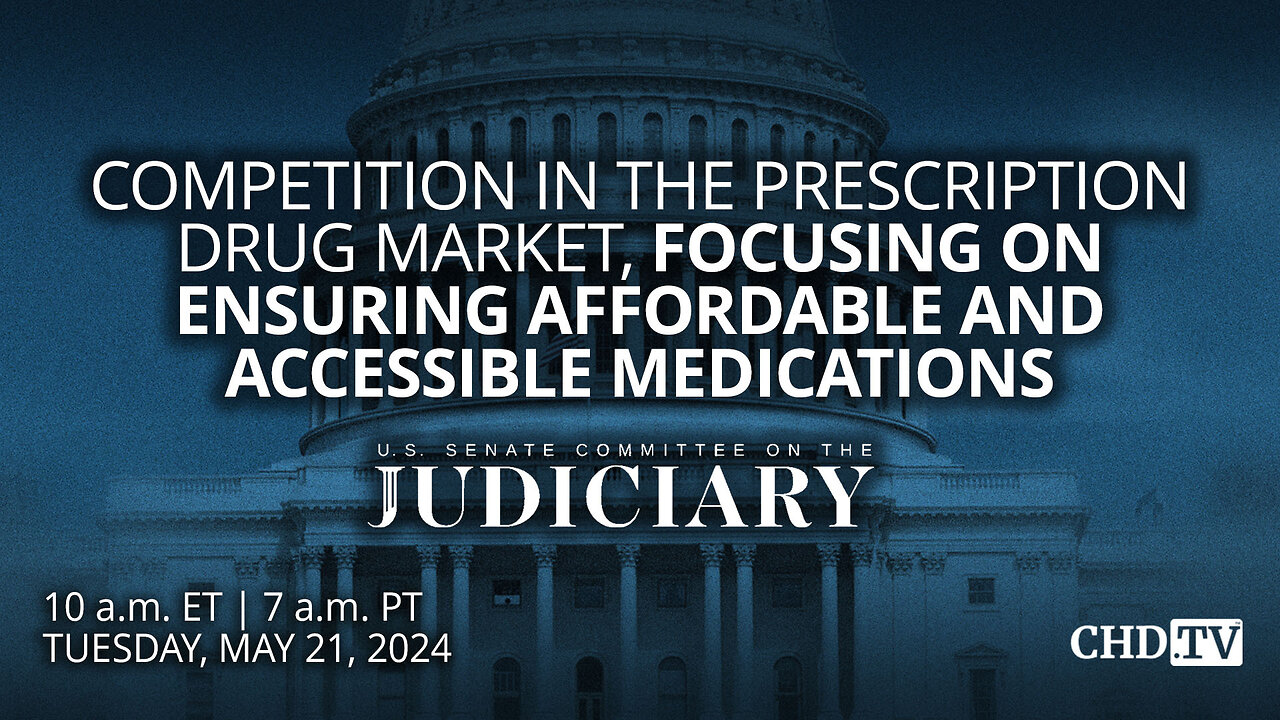 COMPETITION IN THE PRESCRIPTION DRUG MARKET, FOCUSING ON ENSURING AFFORDABLE AND ACCESSIBLE MEDICATIONS

U.S. SENATE COMMITTEE ON THE
JUDICIARY

10 a.m. ET | 7 a.m. PT
TUESDAY, MAY 21, 2024

CHD.TV